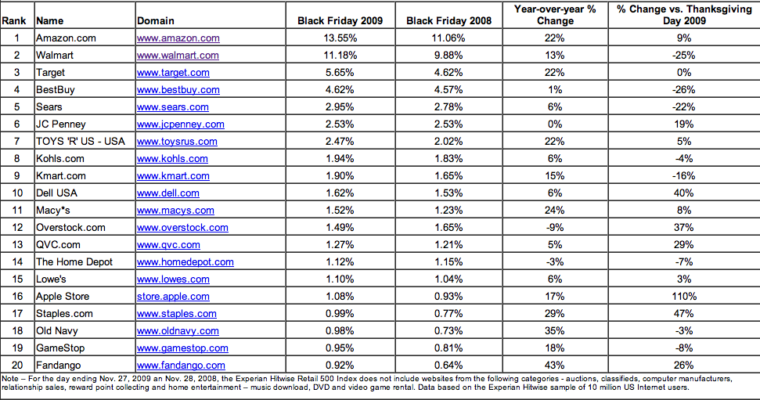 | Rank | Name | Domain | Black Friday 2009 | Black Friday 2008 | Year-over-year % Change | % Change vs. Thanksgiving Day 2009 |
|---|---|---|---|---|---|---|
| 1 | Amazon.com | www.amazon.com | 13.55% | 11.06% | 22% | 9% |
| 2 | Walmart | www.walmart.com | 11.18% | 9.88% | 13% | -25% |
| 3 | Target | www.target.com | 5.65% | 4.62% | 22% | 0% |
| 4 | BestBuy | www.bestbuy.com | 4.62% | 4.57% | 1% | -26% |
| 5 | Sears | www.sears.com | 2.95% | 2.78% | 6% | -22% |
| 6 | JC Penney | www.jcpenney.com | 2.53% | 2.53% | 0% | 19% |
| 7 | TOYS 'R' US - USA | www.toysrus.com | 2.47% | 2.02% | 22% | 5% |
| 8 | Kohls.com | www.kohls.com | 1.94% | 1.83% | 6% | -4% |
| 9 | Kmart.com | www.kmart.com | 1.90% | 1.65% | 15% | -16% |
| 10 | Dell USA | www.dell.com | 1.62% | 1.53% | 6% | 40% |
| 11 | Macy*s | www.macys.com | 1.52% | 1.23% | 24% | 8% |
| 12 | Overstock.com | www.overstock.com | 1.49% | 1.65% | -9% | 37% |
| 13 | QVC.com | www.qvc.com | 1.27% | 1.21% | 5% | 29% |
| 14 | The Home Depot | www.homedepot.com | 1.12% | 1.15% | -3% | -7% |
| 15 | Lowe's | www.lowes.com | 1.10% | 1.04% | 6% | 3% |
| 16 | Apple Store | store.apple.com | 1.08% | 0.93% | 17% | 110% |
| 17 | Staples.com | www.staples.com | 0.99% | 0.77% | 29% | 47% |
| 18 | Old Navy | www.oldnavy.com | 0.98% | 0.73% | 35% | -3% |
| 19 | GameStop | www.gamestop.com | 0.95% | 0.81% | 18% | -8% |
| 20 | Fandango | www.fandango.com | 0.92% | 0.64% | 43% | 26% |

Note – For the day ending Nov. 27, 2009 an Nov. 28, 2008, the Experian Hitwise Retail 500 Index does not include websites from the following categories - auctions, classifieds, computer manufacturers, relationship sales, reward point collecting and home entertainment – music download, DVD and video game rental. Data based on the Experian Hitwise sample of 10 million US Internet users.